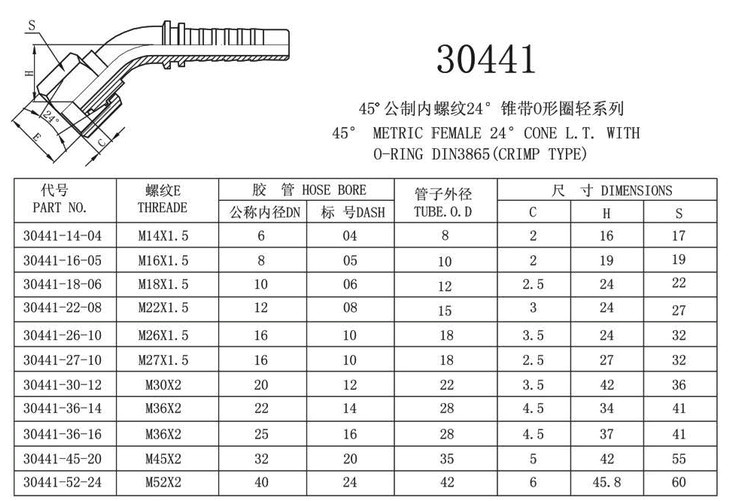 S
H
24°
E
C

30441

45° 公制内螺纹24° 锥带O形圈轻系列
45° METRIC FEMALE 24° CONE L.T. WITH O-RING DIN3865(CRIMP TYPE)

| 代号 PART NO. | 螺纹E THREADE | 胶 管 HOSE BORE 公称内径DN | 胶 管 HOSE BORE 标 号DASH | 管子外径 TUBE.O.D | 尺 寸 DIMENSIONS C | 尺 寸 DIMENSIONS H | 尺 寸 DIMENSIONS S |
|---|---|---|---|---|---|---|---|
| 30441-14-04 | M14X1.5 | 6 | 04 | 8 | 2 | 16 | 17 |
| 30441-16-05 | M16X1.5 | 8 | 05 | 10 | 2 | 19 | 19 |
| 30441-18-06 | M18X1.5 | 10 | 06 | 12 | 2.5 | 24 | 22 |
| 30441-22-08 | M22X1.5 | 12 | 08 | 15 | 3 | 24 | 27 |
| 30441-26-10 | M26X1.5 | 16 | 10 | 18 | 3.5 | 24 | 32 |
| 30441-27-10 | M27X1.5 | 16 | 10 | 18 | 2.5 | 27 | 32 |
| 30441-30-12 | M30X2 | 20 | 12 | 22 | 3.5 | 42 | 36 |
| 30441-36-14 | M36X2 | 22 | 14 | 28 | 4.5 | 34 | 41 |
| 30441-36-16 | M36X2 | 25 | 16 | 28 | 4.5 | 37 | 41 |
| 30441-45-20 | M45X2 | 32 | 20 | 35 | 5 | 42 | 55 |
| 30441-52-24 | M52X2 | 40 | 24 | 42 | 6 | 45.8 | 60 |